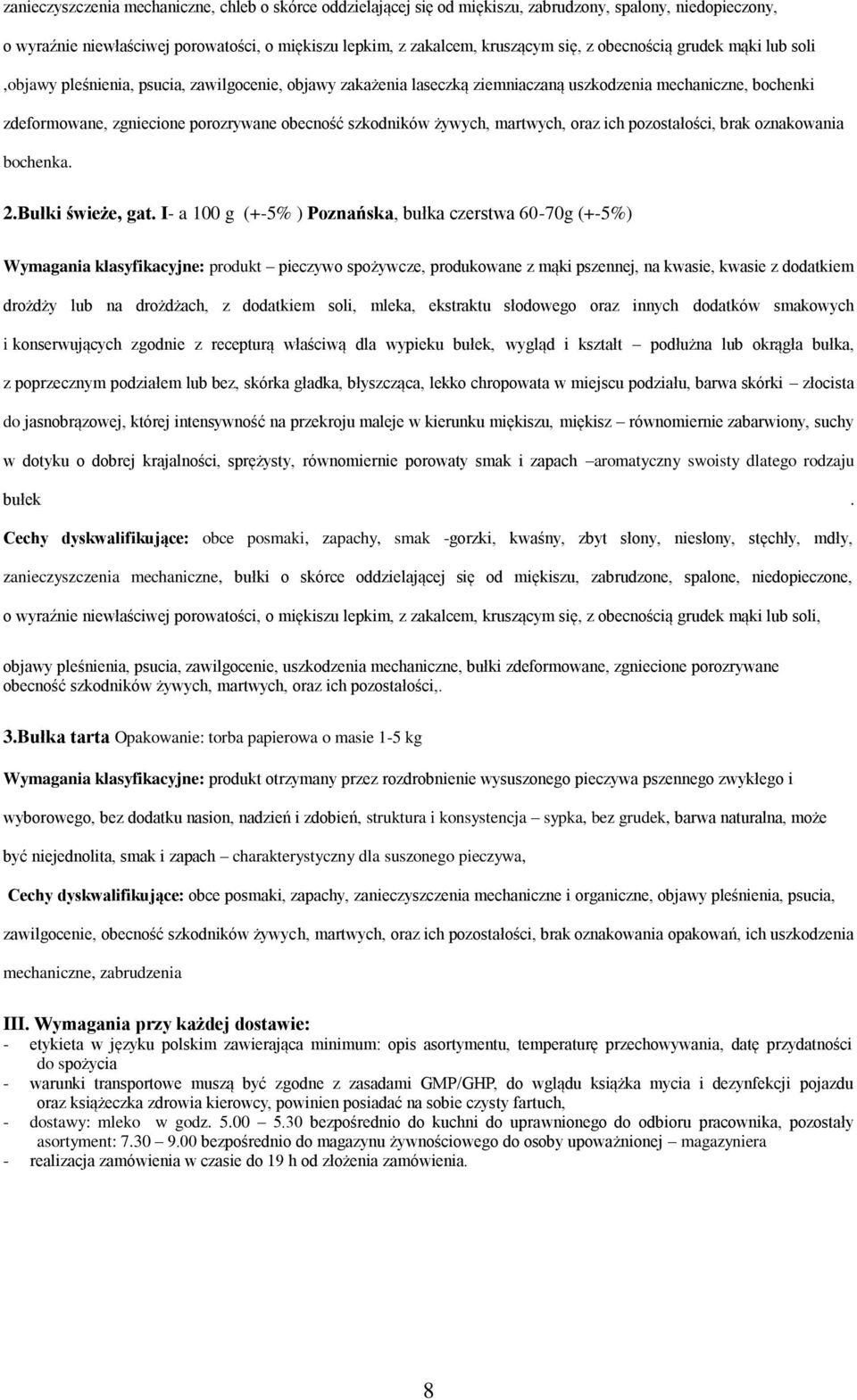 zanieczyszczenia mechaniczne, chleb o skórce oddzielającej się od miękiszu, zabrudzony, spalony, niedopieczony, o wyraźnie niewłaściwej porowatości, o miękiszu lepkim, z zakalcem, kruszącym się, z obecnością grudek mąki lub soli ,objawy pleśnienia, psucia, zawilgocenie, objawy zakażenia laseczką ziemniaczaną uszkodzenia mechaniczne, bochenki zdeformowane, zgniecione porozrywane obecność szkodników żywych, martwych, oraz ich pozostałości, brak oznakowania bochenka.

2.Bułki świeże, gat. I- a 100 g (+-5% ) Poznańska, bułka czerstwa 60-70g (+-5%)

Wymagania klasyfikacyjne: produkt – pieczywo spożywcze, produkowane z mąki pszennej, na kwasie, kwasie z dodatkiem drożdży lub na drożdżach, z dodatkiem soli, mleka, ekstraktu słodowego oraz innych dodatków smakowych i konserwujących zgodnie z recepturą właściwą dla wypieku bułek, wygląd i kształt – podłużna lub okrągła bułka, z poprzecznym podziałem lub bez, skórka gładka, błyszcząca, lekko chropowata w miejscu podziału, barwa skórki – złocista do jasnobrązowej, której intensywność na przekroju maleje w kierunku miękiszu, miękisz – równomiernie zabarwiony, suchy w dotyku o dobrej krajalności, sprężysty, równomiernie porowaty smak i zapach –aromatyczny swoisty dlatego rodzaju bułek .

Cechy dyskwalifikujące: obce posmaki, zapachy, smak -gorzki, kwaśny, zbyt słony, niesłony, stęchły, mdły, zanieczyszczenia mechaniczne, bułki o skórce oddzielającej się od miękiszu, zabrudzone, spalone, niedopieczone, o wyraźnie niewłaściwej porowatości, o miękiszu lepkim, z zakalcem, kruszącym się, z obecnością grudek mąki lub soli,

objawy pleśnienia, psucia, zawilgocenie, uszkodzenia mechaniczne, bułki zdeformowane, zgniecione porozrywane obecność szkodników żywych, martwych, oraz ich pozostałości,.

3.Bułka tarta Opakowanie: torba papierowa o masie 1-5 kg

Wymagania klasyfikacyjne: produkt otrzymany przez rozdrobnienie wysuszonego pieczywa pszennego zwykłego i wyborowego, bez dodatku nasion, nadzień i zdobień, struktura i konsystencja – sypka, bez grudek, barwa naturalna, może być niejednolita, smak i zapach – charakterystyczny dla suszonego pieczywa,

Cechy dyskwalifikujące: obce posmaki, zapachy, zanieczyszczenia mechaniczne i organiczne, objawy pleśnienia, psucia, zawilgocenie, obecność szkodników żywych, martwych, oraz ich pozostałości, brak oznakowania opakowań, ich uszkodzenia mechaniczne, zabrudzenia

III. Wymagania przy każdej dostawie:
- etykieta w języku polskim zawierająca minimum: opis asortymentu, temperaturę przechowywania, datę przydatności do spożycia
- warunki transportowe muszą być zgodne z zasadami GMP/GHP, do wglądu książka mycia i dezynfekcji pojazdu oraz książeczka zdrowia kierowcy, powinien posiadać na sobie czysty fartuch,
- dostawy: mleko w godz. 5.00 – 5.30 bezpośrednio do kuchni do uprawnionego do odbioru pracownika, pozostały asortyment: 7.30 – 9.00 bezpośrednio do magazynu żywnościowego do osoby upoważnionej – magazyniera
- realizacja zamówienia w czasie do 19 h od złożenia zamówienia.

8